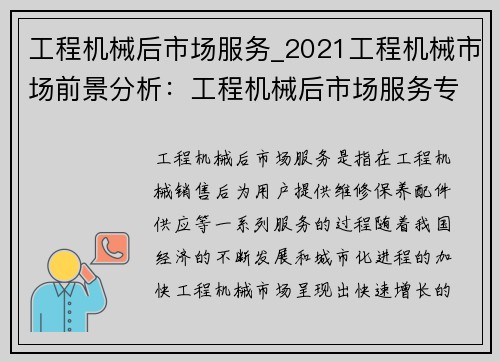 工程机械后市场服务_2021工程机械市场前景分析：工程机械后市场服务专

工程机械后市场服务是指在工程机械销售后为用户提供维修保养配件供应等一系列服务的过程随着我国经济的不断发展和城市化进程的加快工程机械市场呈现出快速增长的